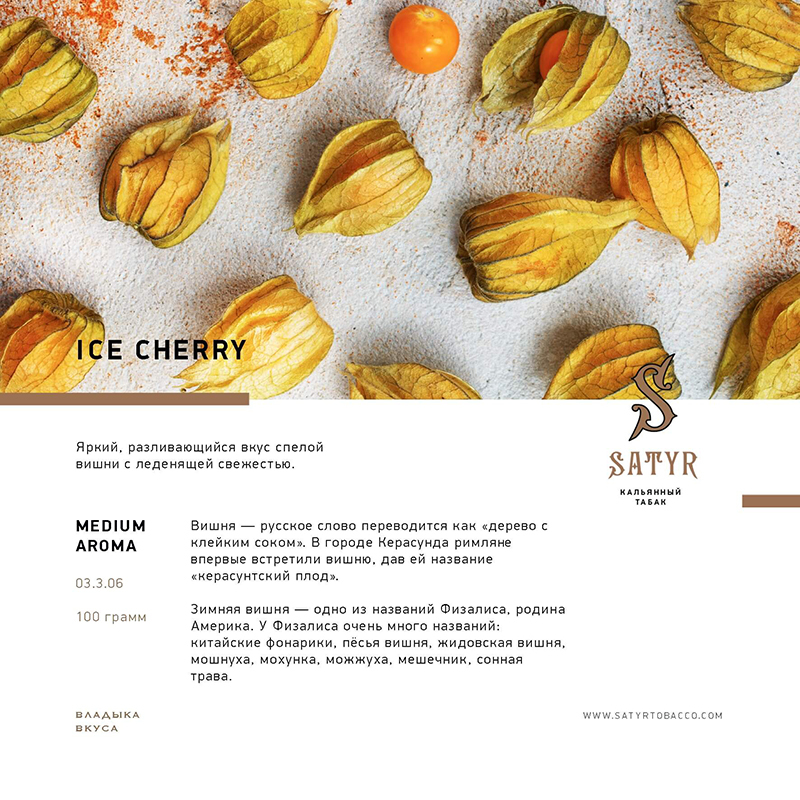 ICE CHERRY

S
SATYR
КАЛЬЯННЫЙ ТАБАК

Яркий, разливающийся вкус спелой вишни с леденящей свежестью.

MEDIUM AROMA

03.3.06

100 грамм

Вишня — русское слово переводится как «дерево с клейким соком». В городе Керасунда римляне впервые встретили вишню, дав ей название «керасунтский плод».

Зимняя вишня — одно из названий Физалиса, родина Америка. У Физалиса очень много названий: китайские фонарики, пёсья вишня, жидовская вишня, мошнуха, мохунка, можжуха, мешечник, сонная трава.

ВЛАДЫКА ВКУСА

WWW.SATYRTOBACCO.COM